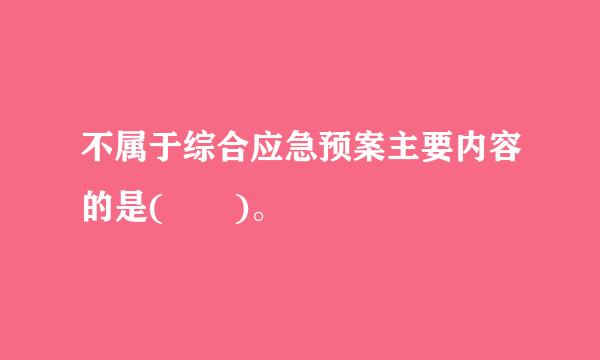 不属于综合应急预案主要内容的是(　　)。